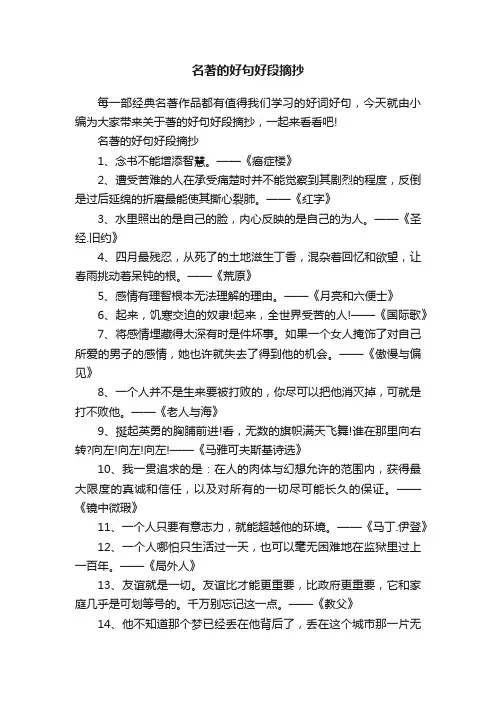 名著的好句好段摘抄

每一部经典名著作品都有值得我们学习的好词好句，今天就由小编为大家带来关于著的好句好段摘抄，一起来看看吧!

名著的好句好段摘抄

1、念书不能增添智慧。——《癌症楼》

2、遭受苦难的人在承受痛楚时并不能觉察到其剧烈的程度，反倒是过后延绵的折磨最能使其撕心裂肺。——《红字》

3、水里照出的是自己的脸，内心反映的是自己的为人。——《圣经.旧约》

4、四月最残忍，从死了的土地滋生丁香，混杂着回忆和欲望，让春雨挑动着呆钝的根。——《荒原》

5、感情有理智根本无法理解的理由。——《月亮和六便士》

6、起来，饥寒交迫的奴隶!起来，全世界受苦的人!——《国际歌》

7、将感情埋藏得太深有时是件坏事。如果一个女人掩饰了对自己所爱的男子的感情，她也许就失去了得到他的机会。——《傲慢与偏见》

8、一个人并不是生来要被打败的，你尽可以把他消灭掉，可就是打不败他。——《老人与海》

9、挺起英勇的胸脯前进!看，无数的旗帜满天飞舞!谁在那里向右转?向左!向左!向左!——《马雅可夫斯基诗选》

10、我一贯追求的是：在人的肉体与幻想允许的范围内，获得最大限度的真诚和信任，以及对所有的一切尽可能长久的保证。——《镜中微瑕》

11、一个人只要有意志力，就能超越他的环境。——《马丁.伊登》

12、一个人哪怕只生活过一天，也可以毫无困难地在监狱里过上一百年。——《局外人》

13、友谊就是一切。友谊比才能更重要，比政府更重要，它和家庭几乎是可划等号的。千万别忘记这一点。——《教父》

14、他不知道那个梦已经丢在他背后了，丢在这个城市那一片无